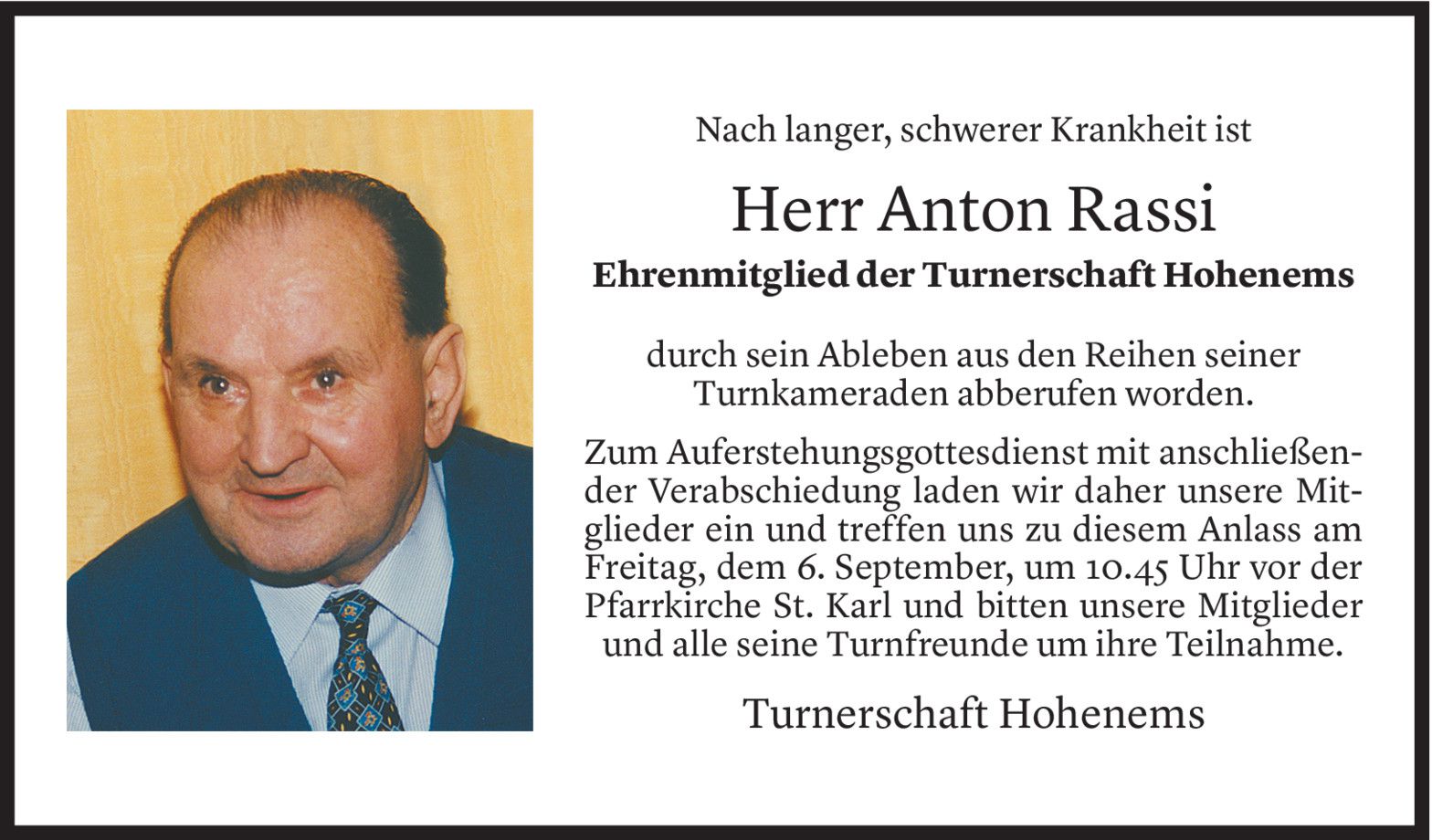 Nach langer, schwerer Krankheit ist

Herr Anton Rassi

Ehrenmitglied der Turnerschaft Hohenems

durch sein Ableben aus den Reihen seiner Turnkameraden abberufen worden.

Zum Auferstehungsgottesdienst mit anschließender Verabschiedung laden wir daher unsere Mitglieder ein und treffen uns zu diesem Anlass am Freitag, dem 6. September, um 10.45 Uhr vor der Pfarrkirche St. Karl und bitten unsere Mitglieder und alle seine Turnfreunde um ihre Teilnahme.

Turnerschaft Hohenems